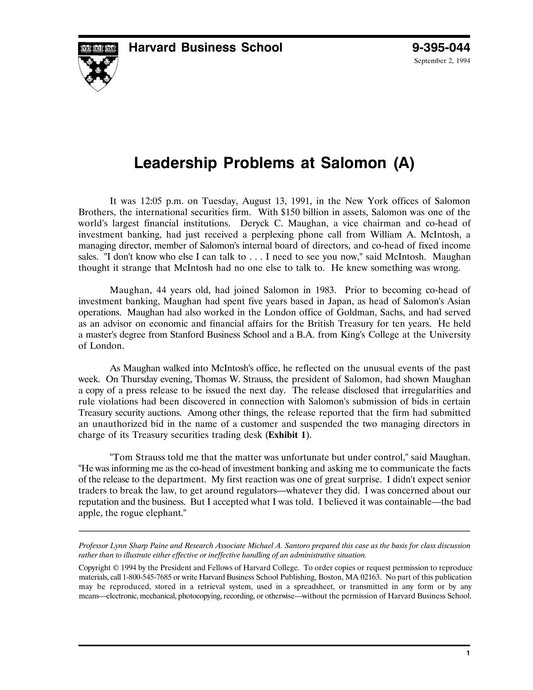 Harvard Business School

9-395-044
September 2, 1994

Leadership Problems at Salomon (A)

It was 12:05 p.m. on Tuesday, August 13, 1991, in the New York offices of Salomon Brothers, the international securities firm. With $150 billion in assets, Salomon was one of the world's largest financial institutions. Deryck C. Maughan, a vice chairman and co-head of investment banking, had just received a perplexing phone call from William A. McIntosh, a managing director, member of Salomon's internal board of directors, and co-head of fixed income sales. "I don't know who else I can talk to . . . I need to see you now," said McIntosh. Maughan thought it strange that McIntosh had no one else to talk to. He knew something was wrong.

Maughan, 44 years old, had joined Salomon in 1983. Prior to becoming co-head of investment banking, Maughan had spent five years based in Japan, as head of Salomon's Asian operations. Maughan had also worked in the London office of Goldman, Sachs, and had served as an advisor on economic and financial affairs for the British Treasury for ten years. He held a master's degree from Stanford Business School and a B.A. from King's College at the University of London.

As Maughan walked into McIntosh's office, he reflected on the unusual events of the past week. On Thursday evening, Thomas W. Strauss, the president of Salomon, had shown Maughan a copy of a press release to be issued the next day. The release disclosed that irregularities and rule violations had been discovered in connection with Salomon's submission of bids in certain Treasury security auctions. Among other things, the release reported that the firm had submitted an unauthorized bid in the name of a customer and suspended the two managing directors in charge of its Treasury securities trading desk (Exhibit 1).

"Tom Strauss told me that the matter was unfortunate but under control," said Maughan. "He was informing me as the co-head of investment banking and asking me to communicate the facts of the release to the department. My first reaction was one of great surprise. I didn't expect senior traders to break the law, to get around regulators—whatever they did. I was concerned about our reputation and the business. But I accepted what I was told. I believed it was containable—the bad apple, the rogue elephant."

Professor Lynn Sharp Paine and Research Associate Michael A. Santoro prepared this case as the basis for class discussion rather than to illustrate either effective or ineffective handling of an administrative situation.

Copyright © 1994 by the President and Fellows of Harvard College. To order copies or request permission to reproduce materials, call 1-800-545-7685 or write Harvard Business School Publishing, Boston, MA 02163. No part of this publication may be reproduced, stored in a retrieval system, used in a spreadsheet, or transmitted in any form or by any means—electronic, mechanical, photocopying, recording, or otherwise—without the permission of Harvard Business School.

1